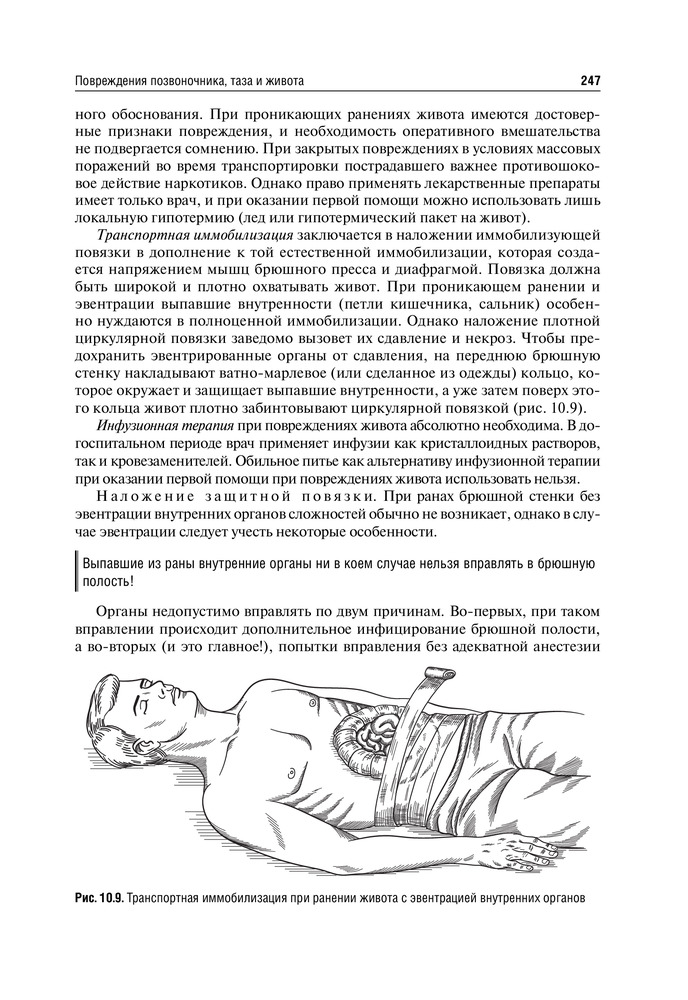 Повреждения позвоночника, таза и живота

247

ного обоснования. При проникающих ранениях живота имеются достоверные признаки повреждения, и необходимость оперативного вмешательства не подвергается сомнению. При закрытых повреждениях в условиях массовых поражений во время транспортировки пострадавшего важнее противошоковое действие наркотиков. Однако право применять лекарственные препараты имеет только врач, и при оказании первой помощи можно использовать лишь локальную гипотермию (лед или гипотермический пакет на живот).

Транспортная иммобилизация заключается в наложении иммобилизующей повязки в дополнение к той естественной иммобилизации, которая создается напряжением мышц брюшного пресса и диафрагмой. Повязка должна быть широкой и плотно охватывать живот. При проникающем ранении и эвентрации выпавшие внутренности (петли кишечника, сальник) особенно нуждаются в полноценной иммобилизации. Однако наложение плотной циркулярной повязки заведомо вызовет их сдавление и некроз. Чтобы предохранить эвентрированные органы от сдавления, на переднюю брюшную стенку накладывают ватно-марлевое (или сделанное из одежды) кольцо, которое окружает и защищает выпавшие внутренности, а уже затем поверх этого кольца живот плотно забинтовывают циркулярной повязкой (рис. 10.9).

Инфузионная терапия при повреждениях живота абсолютно необходима. В догоспитальном периоде врач применяет инфузии как кристаллоидных растворов, так и кровезаменителей. Обильное питье как альтернативу инфузионной терапии при оказании первой помощи при повреждениях живота использовать нельзя.

Наложение защитной повязки. При ранах брюшной стенки без эвентрации внутренних органов сложностей обычно не возникает, однако в случае эвентрации следует учесть некоторые особенности.

Выпавшие из раны внутренние органы ни в коем случае нельзя вправлять в брюшную полость!

Органы недопустимо вправлять по двум причинам. Во-первых, при таком вправлении происходит дополнительное инфицирование брюшной полости, а во-вторых (и это главное!), попытки вправления без адекватной анестезии

Рис. 10.9. Транспортная иммобилизация при ранении живота с эвентрацией внутренних органов